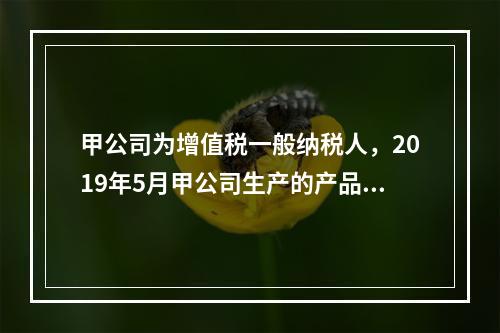 甲公司为增值税一般纳税人，2019年5月甲公司生产的产品...